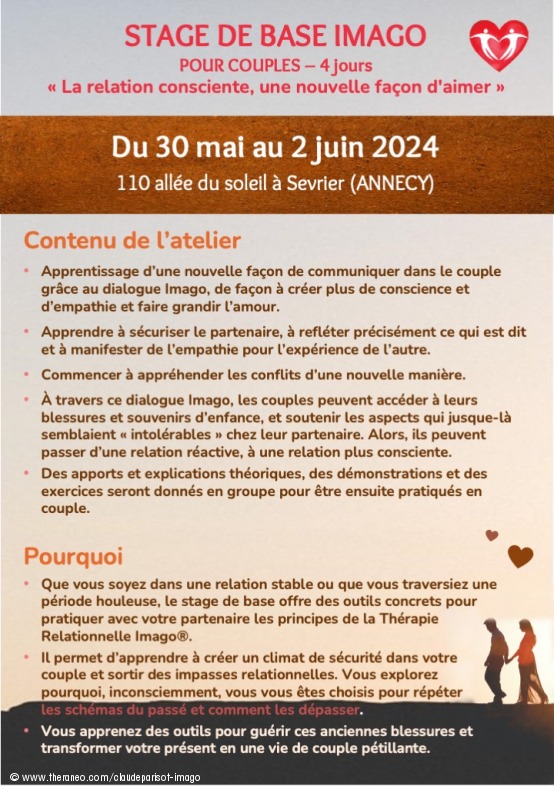 STAGE DE BASE IMAGO
POUR COUPLES – 4 jours
« La relation consciente, une nouvelle façon d'aimer »

Du 30 mai au 2 juin 2024
110 allée du soleil à Sevrier (ANNECY)

Contenu de l'atelier

• Apprentissage d'une nouvelle façon de communiquer dans le couple grâce au dialogue Imago, de façon à créer plus de conscience et d'empathie et faire grandir l'amour.
• Apprendre à sécuriser le partenaire, à refléter précisément ce qui est dit et à manifester de l'empathie pour l'expérience de l'autre.
• Commencer à appréhender les conflits d'une nouvelle manière.
• À travers ce dialogue Imago, les couples peuvent accéder à leurs blessures et souvenirs d'enfance, et soutenir les aspects qui jusque-là semblaient « intolérables » chez leur partenaire. Alors, ils peuvent passer d'une relation réactive, à une relation plus consciente.
• Des apports et explications théoriques, des démonstrations et des exercices seront donnés en groupe pour être ensuite pratiqués en couple.

Pourquoi

• Que vous soyez dans une relation stable ou que vous traversiez une période houleuse, le stage de base offre des outils concrets pour pratiquer avec votre partenaire les principes de la Thérapie Relationnelle Imago®.
• Il permet d'apprendre à créer un climat de sécurité dans votre couple et sortir des impasses relationnelles. Vous explorez pourquoi, inconsciemment, vous vous êtes choisis pour répéter les schémas du passé et comment les dépasser.
• Vous apprenez des outils pour guérir ces anciennes blessures et transformer votre présent en une vie de couple pétillante.

© www.theraneo.com/claudeparisot-imago